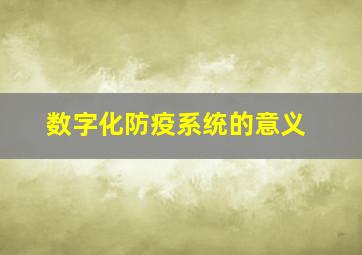 数字化防疫系统的意义